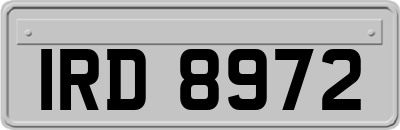 IRD 8972